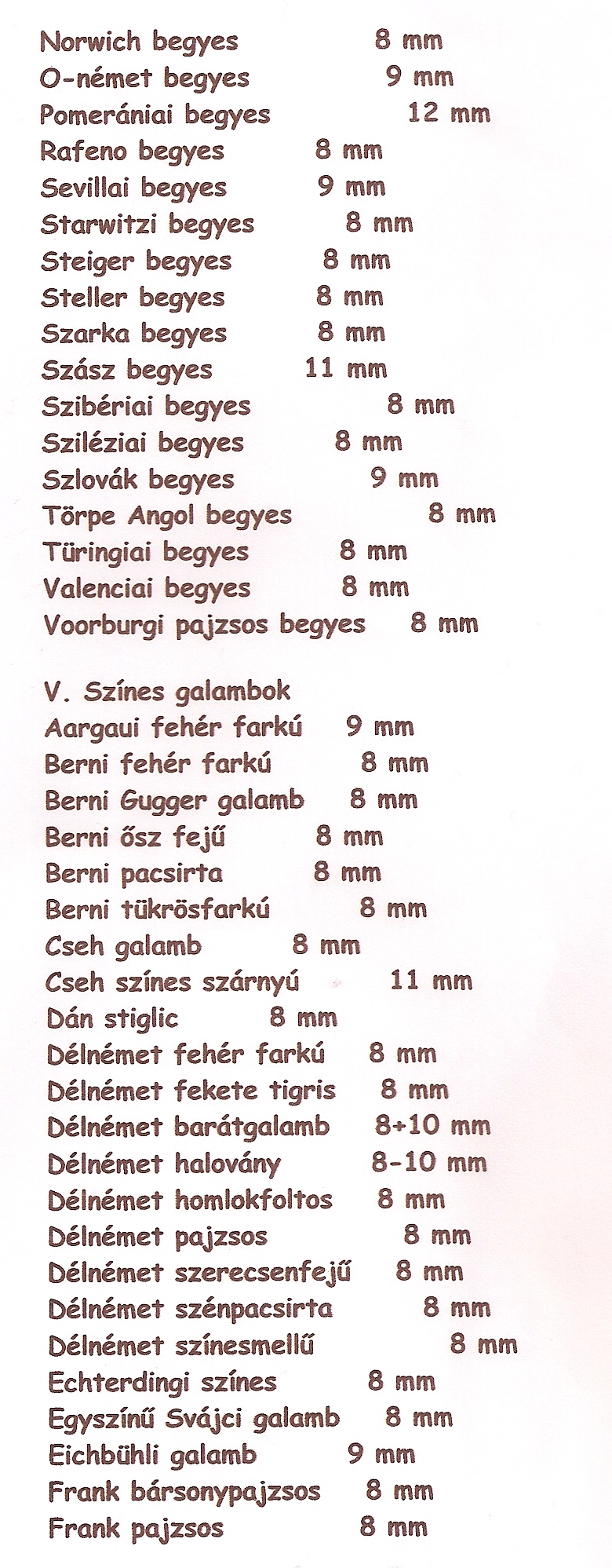 Norwich begyes 8 mm
O-német begyes 9 mm
Pomerániai begyes 12 mm
Rafeno begyes 8 mm
Sevillai begyes 9 mm
Starwitzi begyes 8 mm
Steiger begyes 8 mm
Steller begyes 8 mm
Szarka begyes 8 mm
Szász begyes 11 mm
Szibériai begyes 8 mm
Sziléziai begyes 8 mm
Szlovák begyes 9 mm
Törpe Angol begyes 8 mm
Türingiai begyes 8 mm
Valenciai begyes 8 mm
Voorburgi pajzsos begyes 8 mm

V. Színes galambok
Aargaui fehér farkú 9 mm
Berni fehér farkú 8 mm
Berni Gugger galamb 8 mm
Berni ősz fejű 8 mm
Berni pacsirta 8 mm
Berni tükrösfarkú 8 mm
Cseh galamb 8 mm
Cseh színes szárnyú 11 mm
Dán stiglic 8 mm
Délnémet fehér farkú 8 mm
Délnémet fekete tigris 8 mm
Délnémet barátgalamb 8÷10 mm
Délnémet halovány 8-10 mm
Délnémet homlokfoltos 8 mm
Délnémet pajzsos 8 mm
Délnémet szerecsenfejű 8 mm
Délnémet szénpacsirta 8 mm
Délnémet színesmellű 8 mm
Echterdingi színes 8 mm
Egyszínű Svájci galamb 8 mm
Eichbühli galamb 9 mm
Frank bársonypajzsos 8 mm
Frank pajzsos 8 mm